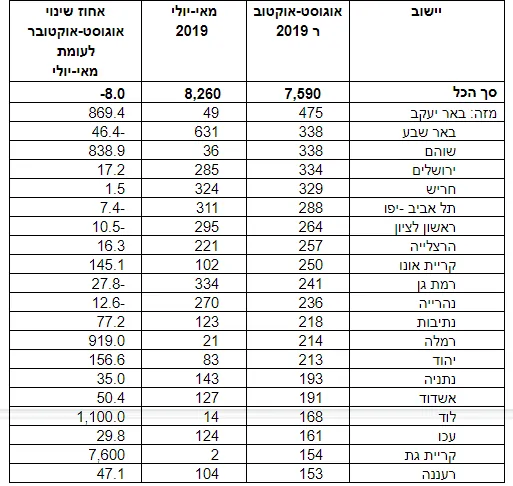 | יישוב | אוגוסט-אוקטובר 2019 | מאי-יולי 2019 | אחוז שינוי אוגוסט-אוקטובר לעומת מאי-יולי |
|---|---|---|---|
| סך הכל | 7,590 | 8,260 | -8.0 |
| מזה: באר יעקב | 475 | 49 | 869.4 |
| באר שבע | 338 | 631 | 46.4- |
| שוהם | 338 | 36 | 838.9 |
| ירושלים | 334 | 285 | 17.2 |
| חריש | 329 | 324 | 1.5 |
| תל אביב -יפו | 288 | 311 | 7.4- |
| ראשון לציון | 264 | 295 | 10.5- |
| הרצלייה | 257 | 221 | 16.3 |
| קריית אונו | 250 | 102 | 145.1 |
| רמת גן | 241 | 334 | 27.8- |
| נהרייה | 236 | 270 | 12.6- |
| נתיבות | 218 | 123 | 77.2 |
| רמלה | 214 | 21 | 919.0 |
| יהוד | 213 | 83 | 156.6 |
| נתניה | 193 | 143 | 35.0 |
| אשדוד | 191 | 127 | 50.4 |
| לוד | 168 | 14 | 1,100.0 |
| עכו | 161 | 124 | 29.8 |
| קריית גת | 154 | 2 | 7,600 |
| רעננה | 153 | 104 | 47.1 |